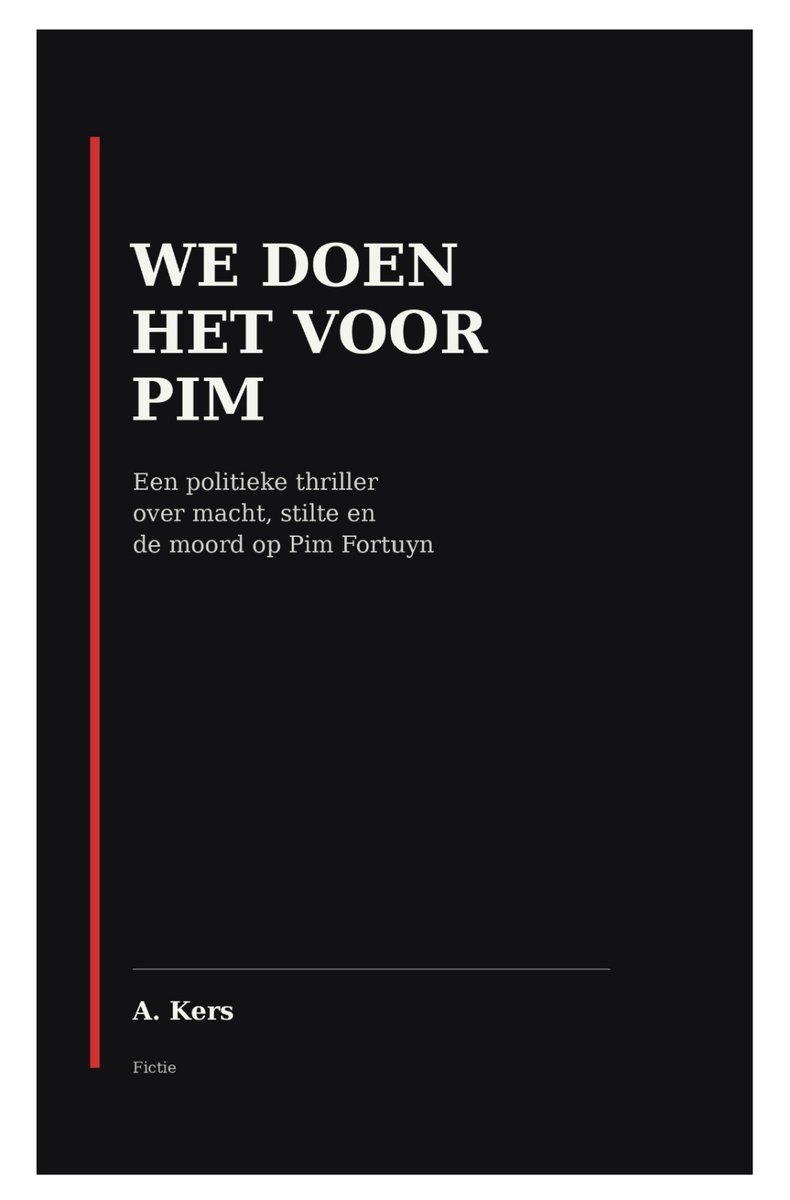 WE DOEN HET VOOR PIM

Een politieke thriller over macht, stilte en de moord op Pim Fortuyn

A. Kers

Fictie